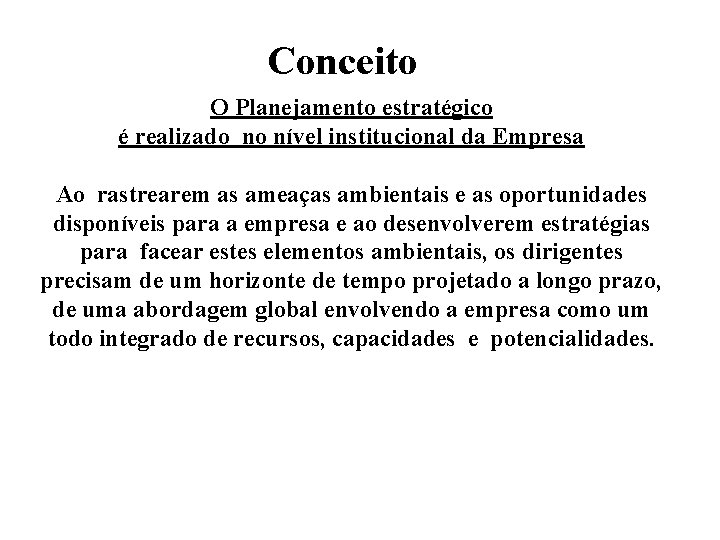 Conceito

O Planejamento estratégico
é realizado no nível institucional da Empresa

Ao rastrearem as ameaças ambientais e as oportunidades disponíveis para a empresa e ao desenvolverem estratégias para facear estes elementos ambientais, os dirigentes precisam de um horizonte de tempo projetado a longo prazo, de uma abordagem global envolvendo a empresa como um todo integrado de recursos, capacidades e potencialidades.